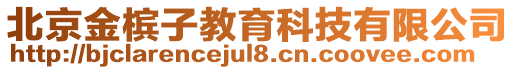 北京金槟子教育科技有限公司
http://bjclarencejul8.cn.coovee.com